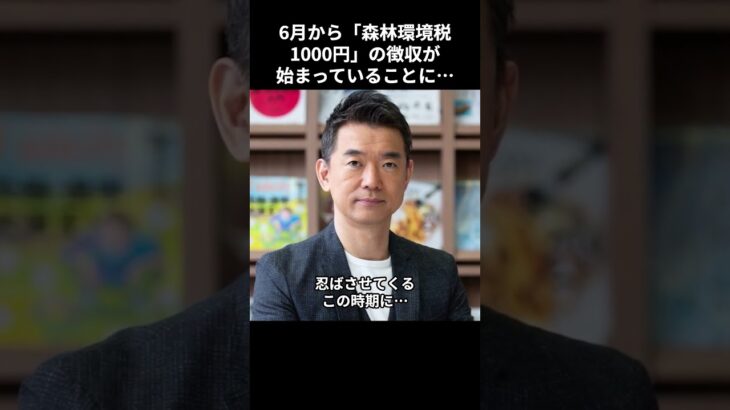 6月から「森林環境税1000円」の徴収が始まっていることに…

忍ばさせてくる
この時期に…